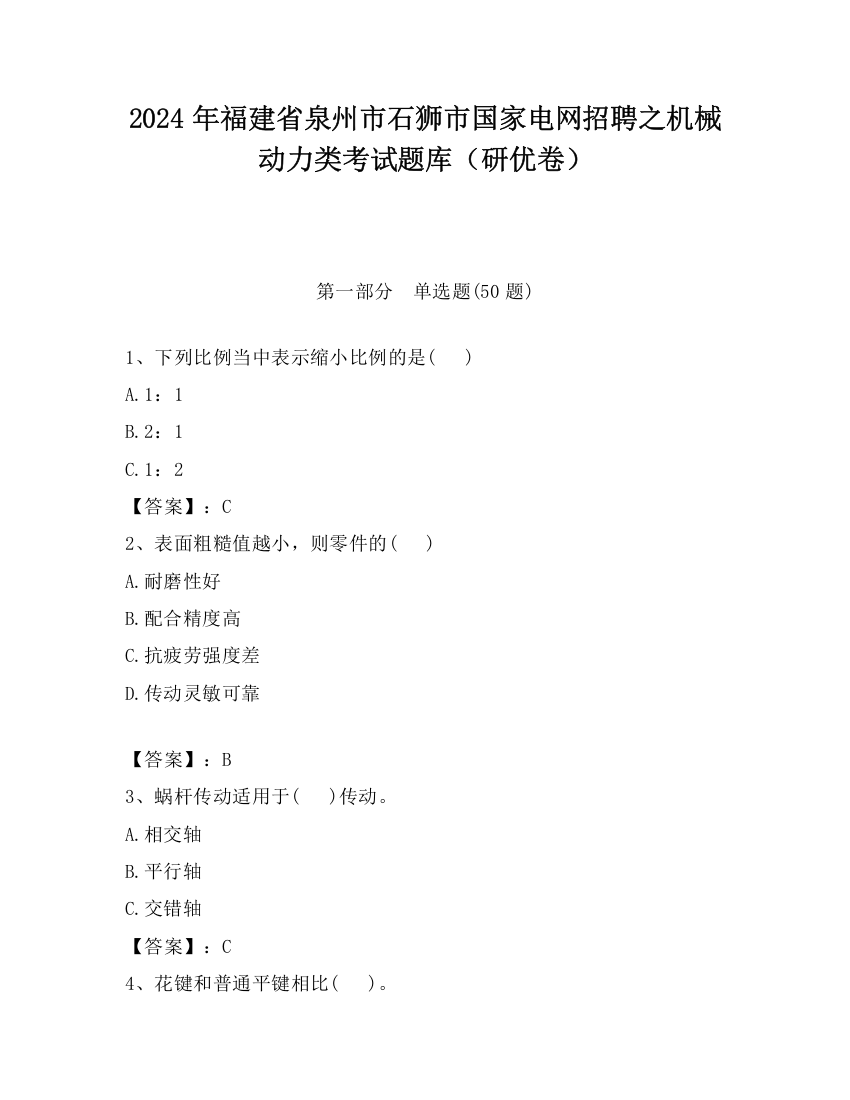 2024 年福建省泉州市石狮市国家电网招聘之机械动力类考试题库（研优卷）

第一部分 单选题(50 题)

1、下列比例当中表示缩小比例的是(　　)

A.1：1

B.2：1

C.1：2

【答案】：C

2、表面粗糙值越小，则零件的(　　)

A.耐磨性好

B.配合精度高

C.抗疲劳强度差

D.传动灵敏可靠

【答案】：B

3、蜗杆传动适用于(　　)传动。

A.相交轴

B.平行轴

C.交错轴

【答案】：C

4、花键和普通平键相比(　　)。